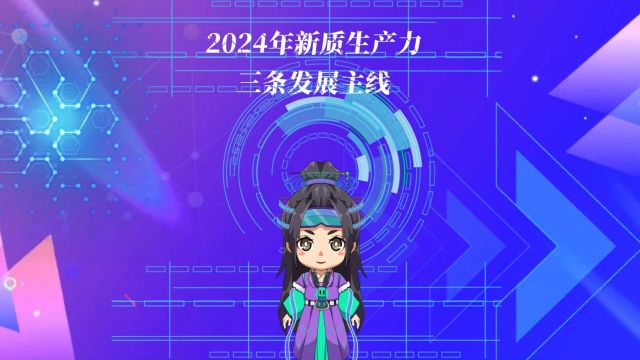 2024年新质生产力
三条发展主线